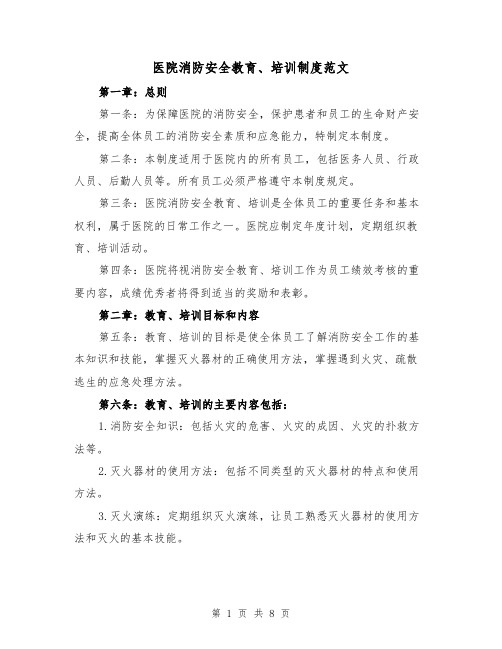 医院消防安全教育、培训制度范文

第一章：总则

第一条：为保障医院的消防安全，保护患者和员工的生命财产安全，提高全体员工的消防安全素质和应急能力，特制定本制度。

第二条：本制度适用于医院内的所有员工，包括医务人员、行政人员、后勤人员等。所有员工必须严格遵守本制度规定。

第三条：医院消防安全教育、培训是全体员工的重要任务和基本权利，属于医院的日常工作之一。医院应制定年度计划，定期组织教育、培训活动。

第四条：医院将视消防安全教育、培训工作为员工绩效考核的重要内容，成绩优秀者将得到适当的奖励和表彰。

第二章：教育、培训目标和内容

第五条：教育、培训的目标是使全体员工了解消防安全工作的基本知识和技能，掌握灭火器材的正确使用方法，掌握遇到火灾、疏散逃生的应急处理方法。

第六条：教育、培训的主要内容包括：

1.消防安全知识：包括火灾的危害、火灾的成因、火灾的扑救方法等。

2.灭火器材的使用方法：包括不同类型的灭火器材的特点和使用方法。

3.灭火演练：定期组织灭火演练，让员工熟悉灭火器材的使用方法和灭火的基本技能。

第 1 页 共 8 页